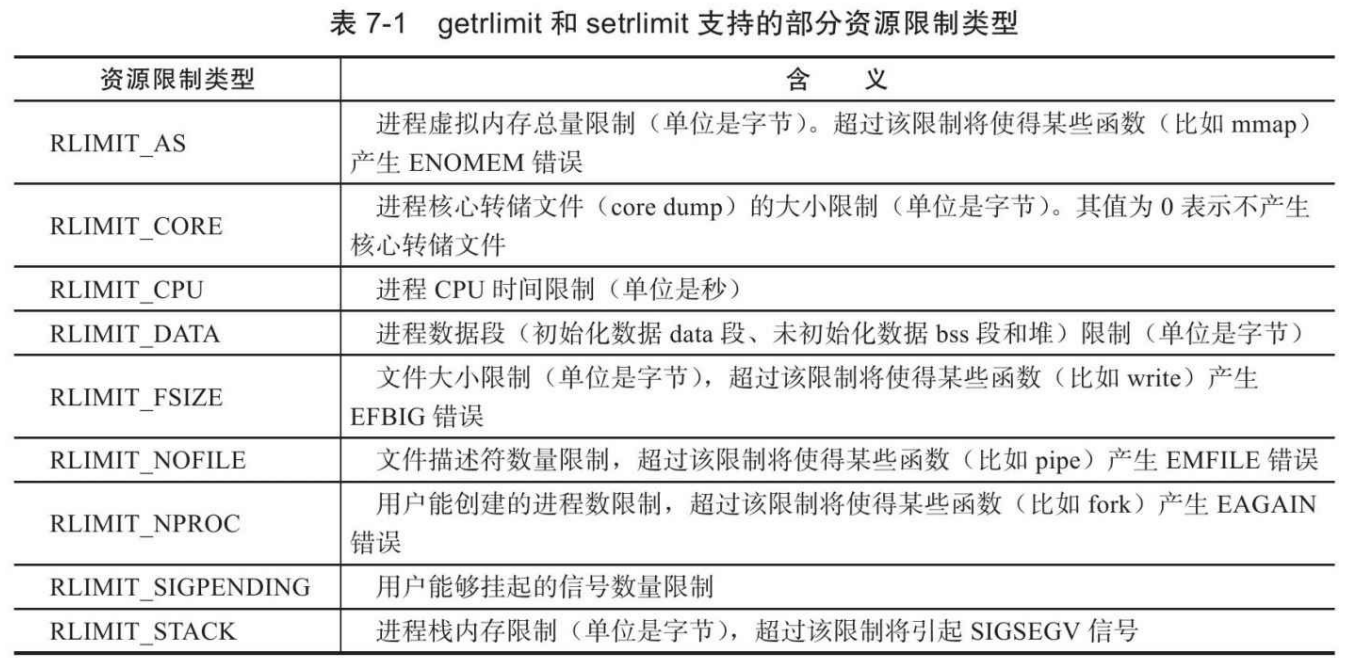 表 7-1 getrlimit 和 setrlimit 支持的部分资源限制类型

| 资源限制类型 | 含 义 |
|---|---|
| RLIMIT_AS | 进程虚拟内存总量限制（单位是字节）。超过该限制将使得某些函数（比如 mmap）产生 ENOMEM 错误 |
| RLIMIT_CORE | 进程核心转储文件（core dump）的大小限制（单位是字节）。其值为 0 表示不产生核心转储文件 |
| RLIMIT_CPU | 进程 CPU 时间限制（单位是秒） |
| RLIMIT_DATA | 进程数据段（初始化数据 data 段、未初始化数据 bss 段和堆）限制（单位是字节） |
| RLIMIT_FSIZE | 文件大小限制（单位是字节），超过该限制将使得某些函数（比如 write）产生 EFBIG 错误 |
| RLIMIT_NOFILE | 文件描述符数量限制，超过该限制将使得某些函数（比如 pipe）产生 EMFILE 错误 |
| RLIMIT_NPROC | 用户能创建的进程数限制，超过该限制将使得某些函数（比如 fork）产生 EAGAIN 错误 |
| RLIMIT_SIGPENDING | 用户能够挂起的信号数量限制 |
| RLIMIT_STACK | 进程栈内存限制（单位是字节），超过该限制将引起 SIGSEGV 信号 |